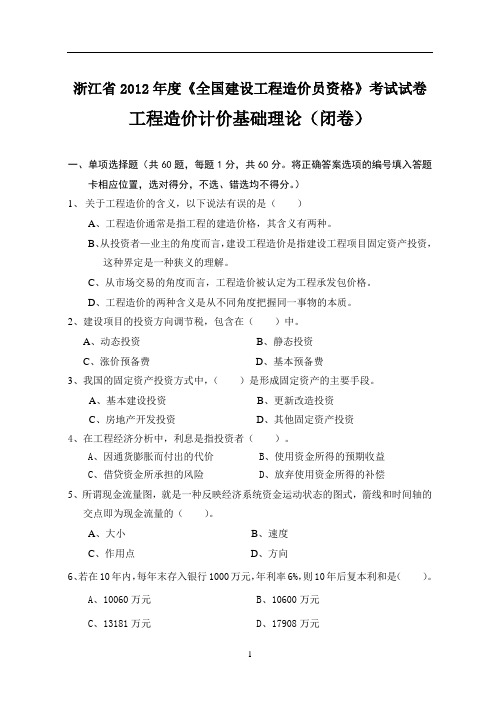 浙江省 2012 年度《全国建设工程造价员资格》考试试卷

工程造价计价基础理论（闭卷）

一、单项选择题（共 60 题，每题 1 分，共 60 分。将正确答案选项的编号填入答题卡相应位置，选对得分，不选、错选均不得分。）

1、关于工程造价的含义，以下说法有误的是（　　）

A、工程造价通常是指工程的建造价格，其含义有两种。

B、从投资者—业主的角度而言，建设工程造价是指建设工程项目固定资产投资，这种界定是一种狭义的理解。

C、从市场交易的角度而言，工程造价被认定为工程承发包价格。

D、工程造价的两种含义是从不同角度把握同一事物的本质。

2、建设项目的投资方向调节税，包含在（　　）中。

A、动态投资　　B、静态投资

C、涨价预备费　　D、基本预备费

3、我国的固定资产投资方式中，（　　）是形成固定资产的主要手段。

A、基本建设投资　　B、更新改造投资

C、房地产开发投资　　D、其他固定资产投资

4、在工程经济分析中，利息是指投资者（　　）。

A、因通货膨胀而付出的代价　　B、使用资金所得的预期收益

C、借贷资金所承担的风险　　D、放弃使用资金所得的补偿

5、所谓现金流量图，就是一种反映经济系统资金运动状态的图式，箭线和时间轴的交点即为现金流量的（　　）。

A、大小　　B、速度

C、作用点　　D、方向

6、若在 10 年内，每年末存入银行 1000 万元，年利率 6%，则 10 年后复本利和是（　　）。

A、10060 万元　　B、10600 万元

C、13181 万元　　D、17908 万元

1